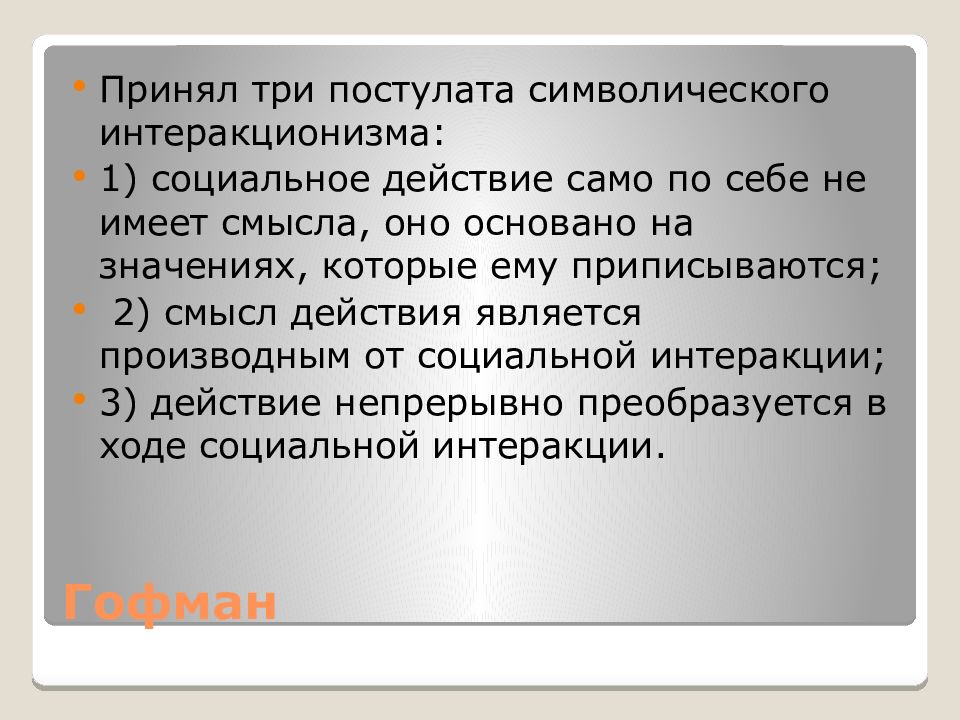 • Принял три постулата символического интеракционизма:
• 1) социальное действие само по себе не имеет смысла, оно основано на значениях, которые ему приписываются;
• 2) смысл действия является производным от социальной интеракции;
• 3) действие непрерывно преобразуется в ходе социальной интеракции.

Гофман